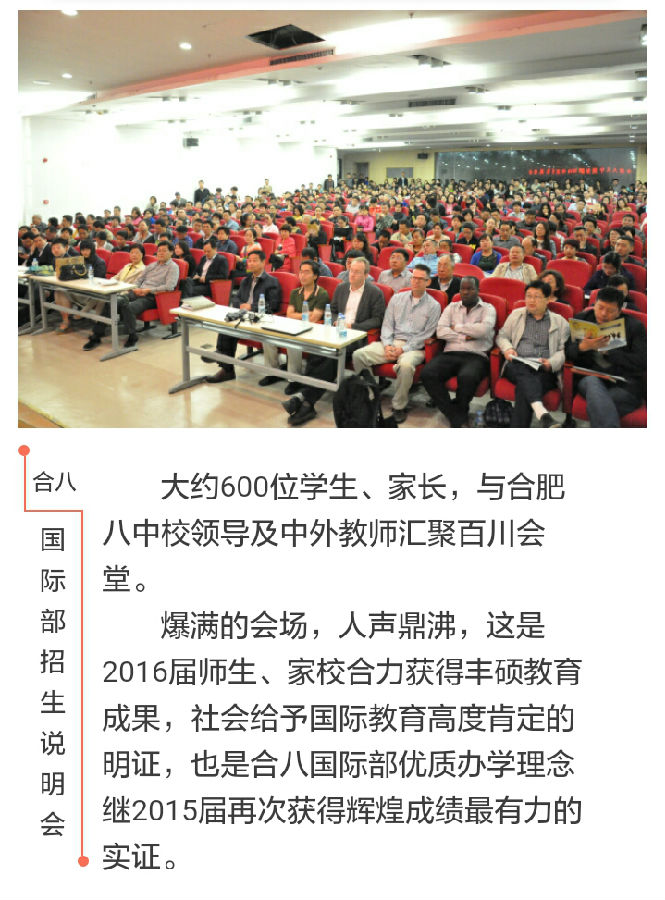 合八

国际部招生说明会

大约600位学生、家长，与合肥八中校领导及中外教师汇聚百川会堂。

爆满的会场，人声鼎沸，这是2016届师生、家校合力获得丰硕教育成果，社会给予国际教育高度肯定的明证，也是合八国际部优质办学理念继2015届再次获得辉煌成绩最有力的实证。